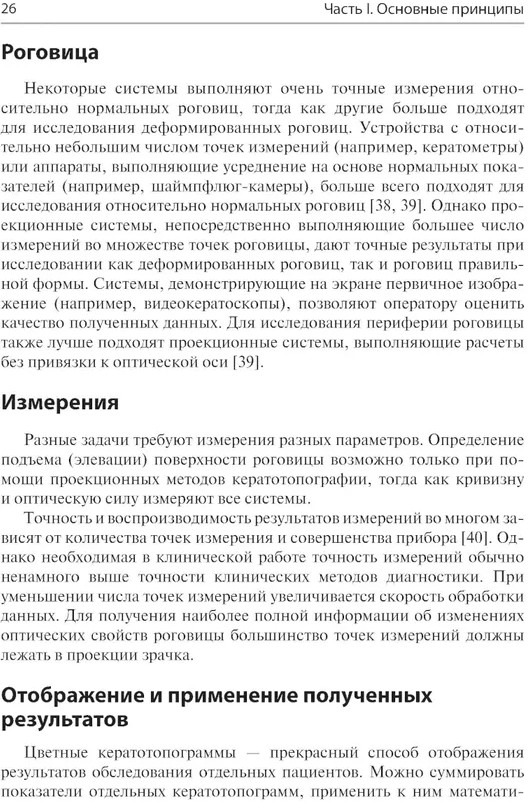 26 Часть I. Основные принципы

Роговица

Некоторые системы выполняют очень точные измерения относительно нормальных роговиц, тогда как другие больше подходят для исследования деформированных роговиц. Устройства с относительно небольшим числом точек измерений (например, кератометры) или аппараты, выполняющие усреднение на основе нормальных показателей (например, шаймпфлюг-камеры), больше всего подходят для исследования относительно нормальных роговиц [38, 39]. Однако проекционные системы, непосредственно выполняющие большее число измерений во множестве точек роговицы, дают точные результаты при исследовании как деформированных роговиц, так и роговиц правильной формы. Системы, демонстрирующие на экране первичное изображение (например, видеокератоскопы), позволяют оператору оценить качество полученных данных. Для исследования периферии роговицы также лучше подходят проекционные системы, выполняющие расчеты без привязки к оптической оси [39].

Измерения

Разные задачи требуют измерения разных параметров. Определение подъема (элевации) поверхности роговицы возможно только при помощи проекционных методов кератотопографии, тогда как кривизну и оптическую силу измеряют все системы.

Точность и воспроизводимость результатов измерений во многом зависят от количества точек измерения и совершенства прибора [40]. Однако необходимая в клинической работе точность измерений обычно ненамного выше точности клинических методов диагностики. При уменьшении числа точек измерений увеличивается скорость обработки данных. Для получения наиболее полной информации об изменениях оптических свойств роговицы большинство точек измерений должны лежать в проекции зрачка.

Отображение и применение полученных результатов

Цветные кератотопограммы — прекрасный способ отображения результатов обследования отдельных пациентов. Можно суммировать показатели отдельных кератотопограмм, применить к ним математи-